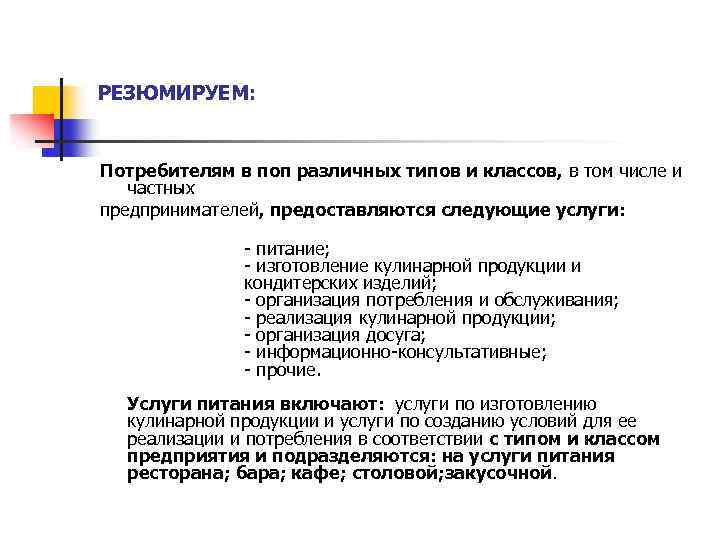 РЕЗЮМИРУЕМ:

Потребителям в поп различных типов и классов, в том числе и частных предпринимателей, предоставляются следующие услуги:

- питание;
- изготовление кулинарной продукции и кондитерских изделий;
- организация потребления и обслуживания;
- реализация кулинарной продукции;
- организация досуга;
- информационно-консультативные;
- прочие.

Услуги питания включают: услуги по изготовлению кулинарной продукции и услуги по созданию условий для ее реализации и потребления в соответствии с типом и классом предприятия и подразделяются: на услуги питания ресторана; бара; кафе; столовой;закусочной.